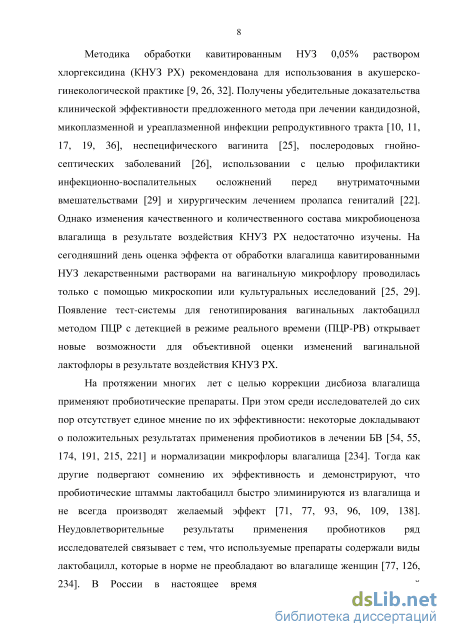 8

Методика обработки кавитированным НУЗ 0,05% раствором хлоргексидина (КНУЗ РХ) рекомендована для использования в акушерско-гинекологической практике [9, 26, 32]. Получены убедительные доказательства клинической эффективности предложенного метода при лечении кандидозной, микоплазменной и уреаплазменной инфекции репродуктивного тракта [10, 11, 17, 19, 36], неспецифического вагинита [25], послеродовых гнойно-септических заболеваний [26], использовании с целью профилактики инфекционно-воспалительных осложнений перед внутриматочными вмешательствами [29] и хирургическим лечением пролапса гениталий [22]. Однако изменения качественного и количественного состава микробиоценоза влагалища в результате воздействия КНУЗ РХ недостаточно изучены. На сегодняшний день оценка эффекта от обработки влагалища кавитированными НУЗ лекарственными растворами на вагинальную микрофлору проводилась только с помощью микроскопии или культуральных исследований [25, 29]. Появление тест-системы для генотипирования вагинальных лактобацилл методом ПЦР с детекцией в режиме реального времени (ПЦР-РВ) открывает новые возможности для объективной оценки изменений вагинальной лактофлоры в результате воздействия КНУЗ РХ.

На протяжении многих лет с целью коррекции дисбиоза влагалища применяют пробиотические препараты. При этом среди исследователей до сих пор отсутствует единое мнение по их эффективности: некоторые докладывают о положительных результатах применения пробиотиков в лечении БВ [54, 55, 174, 191, 215, 221] и нормализации микрофлоры влагалища [234]. Тогда как другие подвергают сомнению их эффективность и демонстрируют, что пробиотические штаммы лактобацилл быстро элиминируются из влагалища и не всегда производят желаемый эффект [71, 77, 93, 96, 109, 138]. Неудовлетворительные результаты применения пробиотиков ряд исследователей связывает с тем, что используемые препараты содержали виды лактобацилл, которые в норме не преобладают во влагалище женщин [77, 126, 234]. В России в настоящее время

dsLib.net
библиотека диссертаций